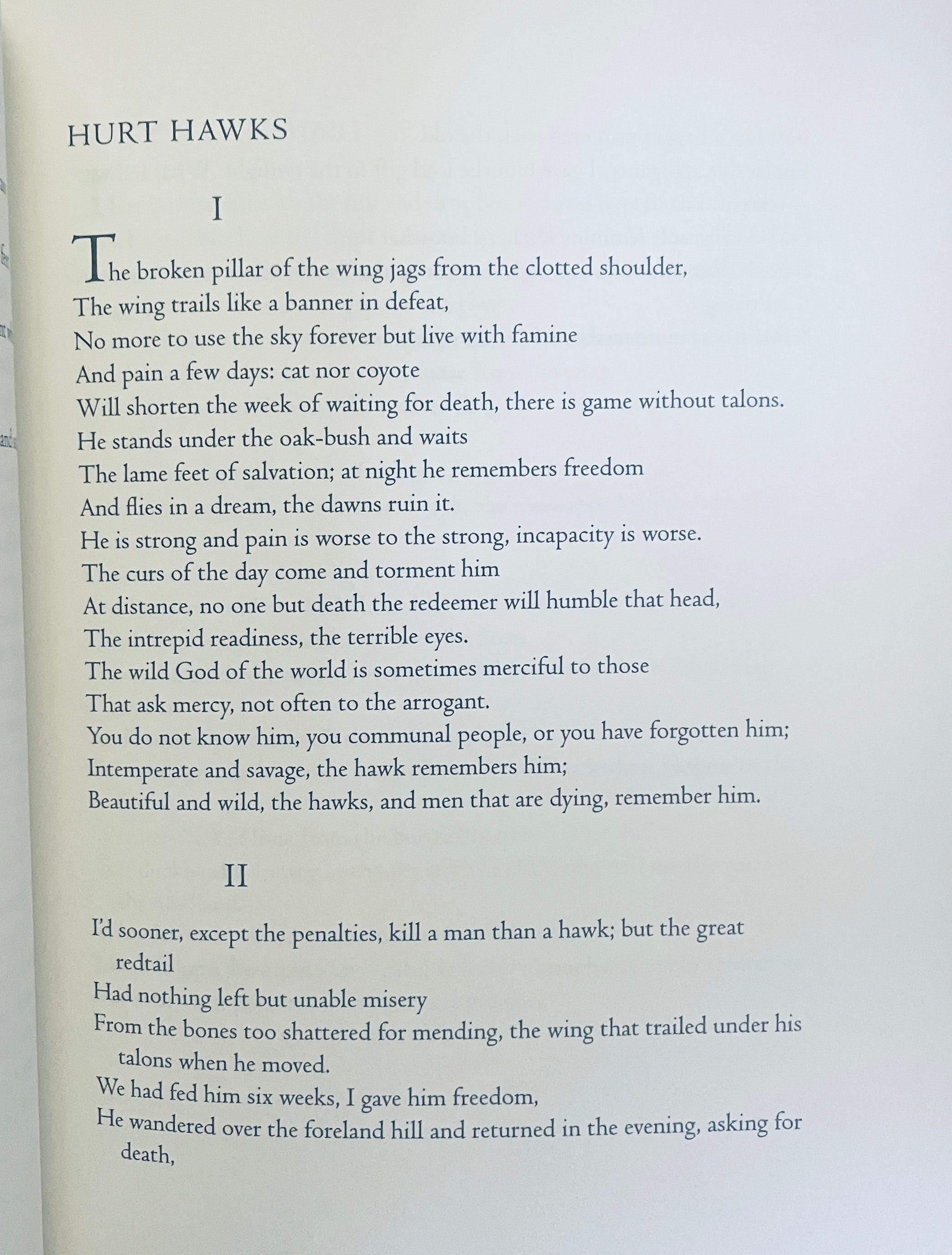 HURT HAWKS

I

The broken pillar of the wing jags from the clotted shoulder,
The wing trails like a banner in defeat,
No more to use the sky forever but live with famine
And pain a few days: cat nor coyote
Will shorten the week of waiting for death, there is game without talons.
He stands under the oak-bush and waits
The lame feet of salvation; at night he remembers freedom
And flies in a dream, the dawns ruin it.
He is strong and pain is worse to the strong, incapacity is worse.
The curs of the day come and torment him
At distance, no one but death the redeemer will humble that head,
The intrepid readiness, the terrible eyes.
The wild God of the world is sometimes merciful to those
That ask mercy, not often to the arrogant.
You do not know him, you communal people, or you have forgotten him;
Intemperate and savage, the hawk remembers him;
Beautiful and wild, the hawks, and men that are dying, remember him.

II

I'd sooner, except the penalties, kill a man than a hawk; but the great redtail
Had nothing left but unable misery
From the bones too shattered for mending, the wing that trailed under his talons when he moved.
We had fed him six weeks, I gave him freedom,
He wandered over the foreland hill and returned in the evening, asking for death,